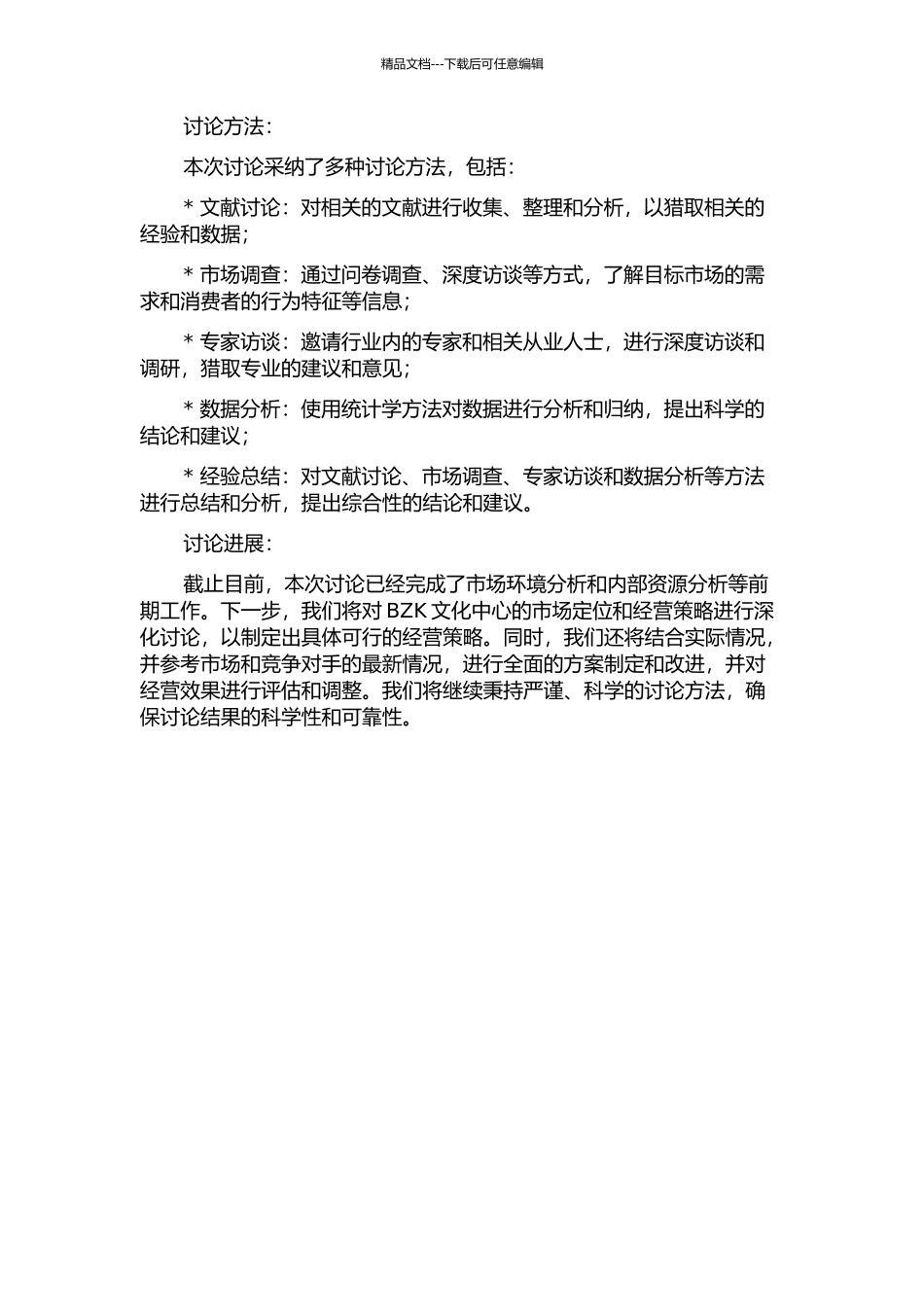 精品文档---下载后可任意编辑

讨论方法：

本次讨论采纳了多种讨论方法，包括：

* 文献讨论：对相关的文献进行收集、整理和分析，以猎取相关的经验和数据；

* 市场调查：通过问卷调查、深度访谈等方式，了解目标市场的需求和消费者的行为特征等信息；

* 专家访谈：邀请行业内的专家和相关从业人士，进行深度访谈和调研，猎取专业的建议和意见；

* 数据分析：使用统计学方法对数据进行分析和归纳，提出科学的结论和建议；

* 经验总结：对文献讨论、市场调查、专家访谈和数据分析等方法进行总结和分析，提出综合性的结论和建议。

讨论进展：

截止目前，本次讨论已经完成了市场环境分析和内部资源分析等前期工作。下一步，我们将对 BZK 文化中心的市场定位和经营策略进行深化讨论，以制定出具体可行的经营策略。同时，我们还将结合实际情况，并参考市场和竞争对手的最新情况，进行全面的方案制定和改进，并对经营效果进行评估和调整。我们将继续秉持严谨、科学的讨论方法，确保讨论结果的科学性和可靠性。